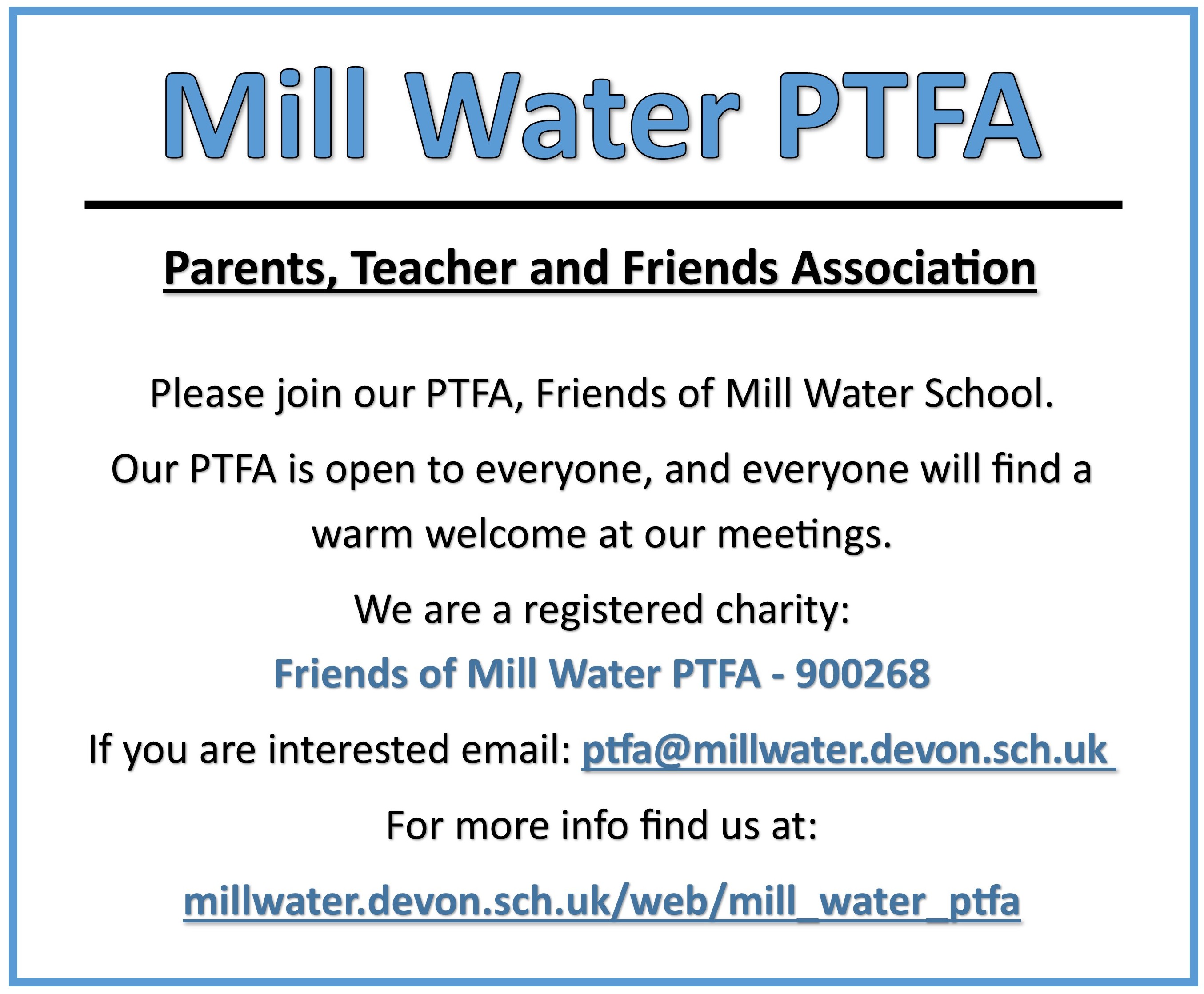 Mill Water PTFA

Parents, Teacher and Friends Association

Please join our PTFA, Friends of Mill Water School.

Our PTFA is open to everyone, and everyone will find a warm welcome at our meetings.

We are a registered charity:

Friends of Mill Water PTFA - 900268

If you are interested email: ptfa@millwater.devon.sch.uk

For more info find us at:

millwater.devon.sch.uk/web/mill_water_ptfa